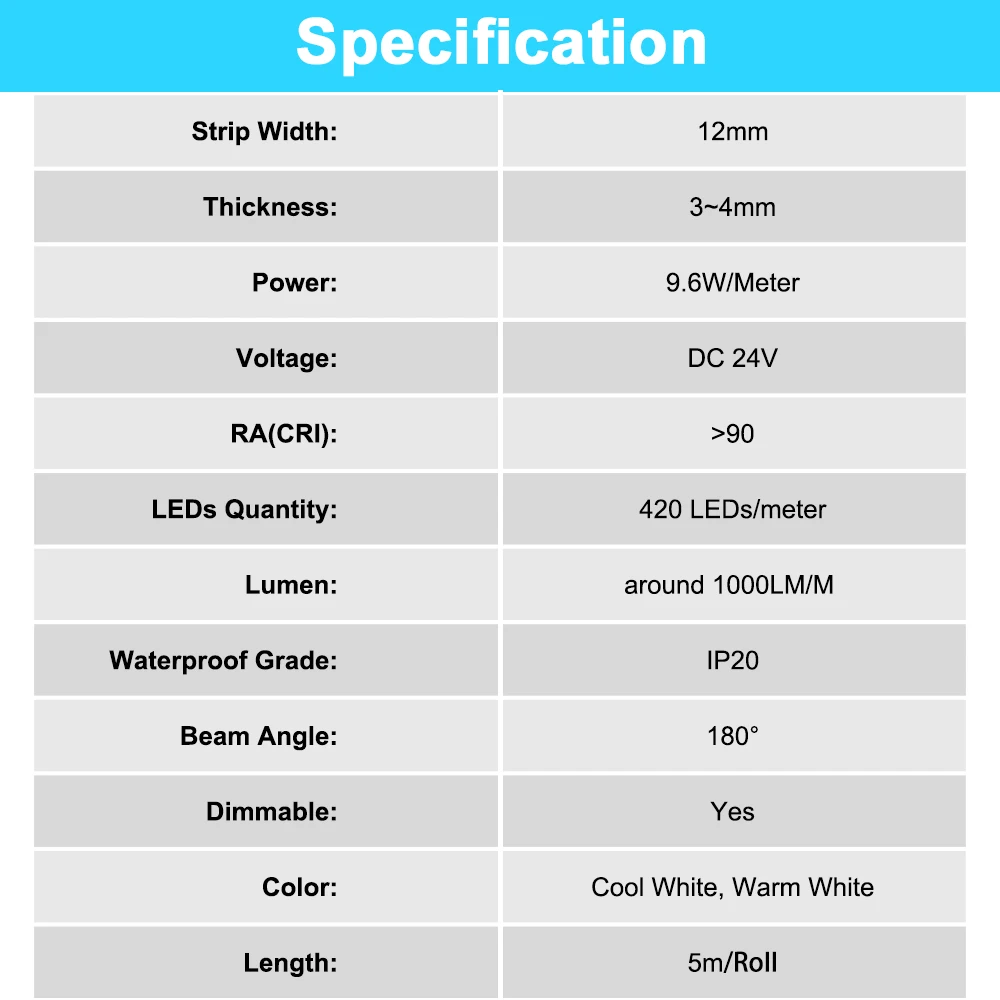 Specification

| | |
|---|---|
| Strip Width: | 12mm |
| Thickness: | 3~4mm |
| Power: | 9.6W/Meter |
| Voltage: | DC 24V |
| RA(CRI): | >90 |
| LEDs Quantity: | 420 LEDs/meter |
| Lumen: | around 1000LM/M |
| Waterproof Grade: | IP20 |
| Beam Angle: | 180° |
| Dimmable: | Yes |
| Color: | Cool White, Warm White |
| Length: | 5m/Roll |